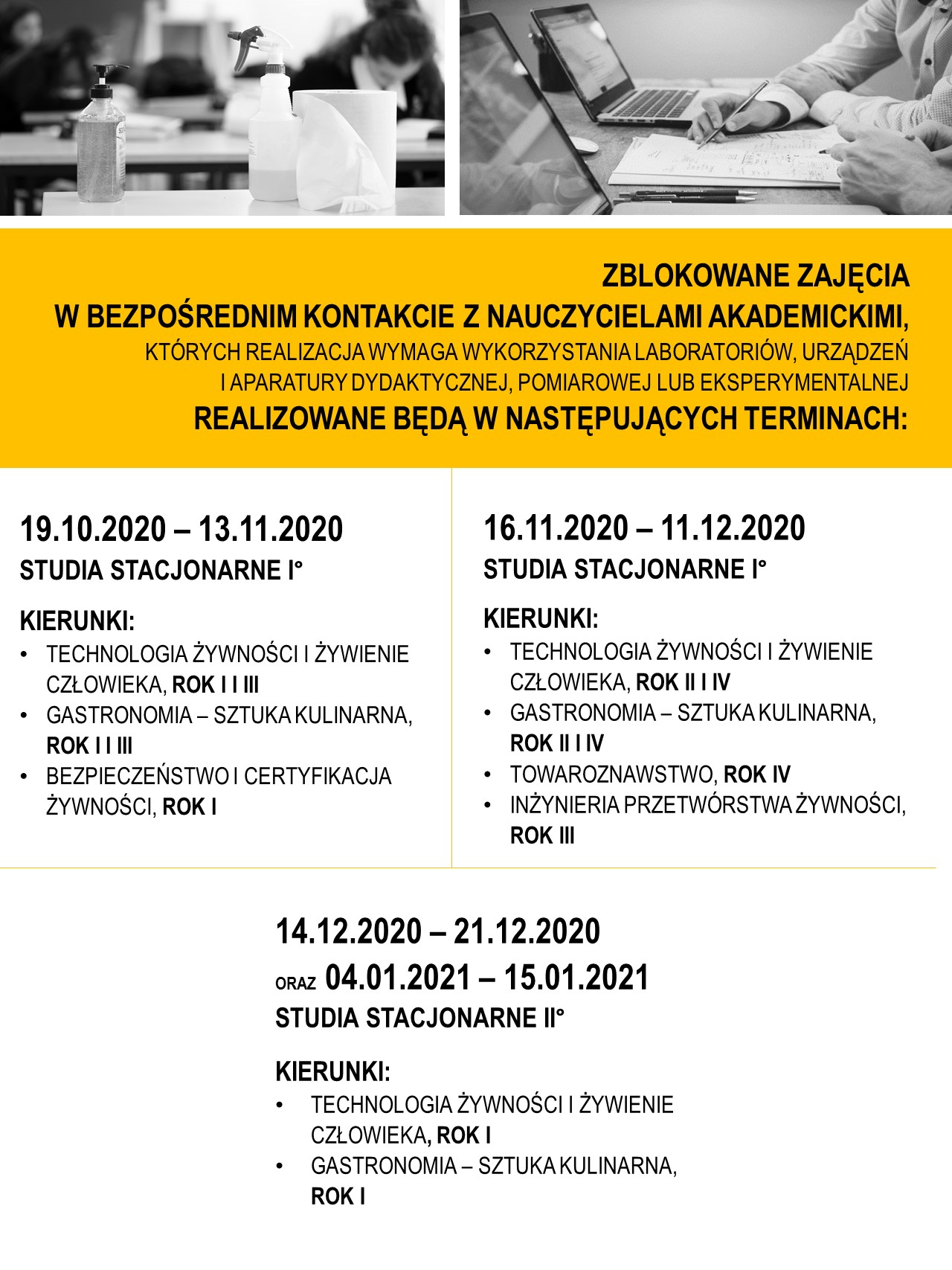 ZBLOKOWANE ZAJĘCIA
W BEZPOŚREDNIM KONTAKCIE Z NAUCZYCIELAMI AKADEMICKIMI,
KTÓRYCH REALIZACJA WYMAGA WYKORZYSTANIA LABORATORIÓW, URZĄDZEŃ I APARATURY DYDAKTYCZNEJ, POMIAROWEJ LUB EKSPERYMENTALNEJ
REALIZOWANE BĘDĄ W NASTĘPUJĄCYCH TERMINACH:

19.10.2020 – 13.11.2020
STUDIA STACJONARNE I°

KIERUNKI:
• TECHNOLOGIA ŻYWNOŚCI I ŻYWIENIE CZŁOWIEKA, ROK I I III
• GASTRONOMIA – SZTUKA KULINARNA, ROK I I III
• BEZPIECZEŃSTWO I CERTYFIKACJA ŻYWNOŚCI, ROK I

16.11.2020 – 11.12.2020
STUDIA STACJONARNE I°

KIERUNKI:
• TECHNOLOGIA ŻYWNOŚCI I ŻYWIENIE CZŁOWIEKA, ROK II I IV
• GASTRONOMIA – SZTUKA KULINARNA, ROK II I IV
• TOWAROZNAWSTWO, ROK IV
• INŻYNIERIA PRZETWÓRSTWA ŻYWNOŚCI, ROK III

14.12.2020 – 21.12.2020
ORAZ 04.01.2021 – 15.01.2021
STUDIA STACJONARNE II°

KIERUNKI:
• TECHNOLOGIA ŻYWNOŚCI I ŻYWIENIE CZŁOWIEKA, ROK I
• GASTRONOMIA – SZTUKA KULINARNA, ROK I